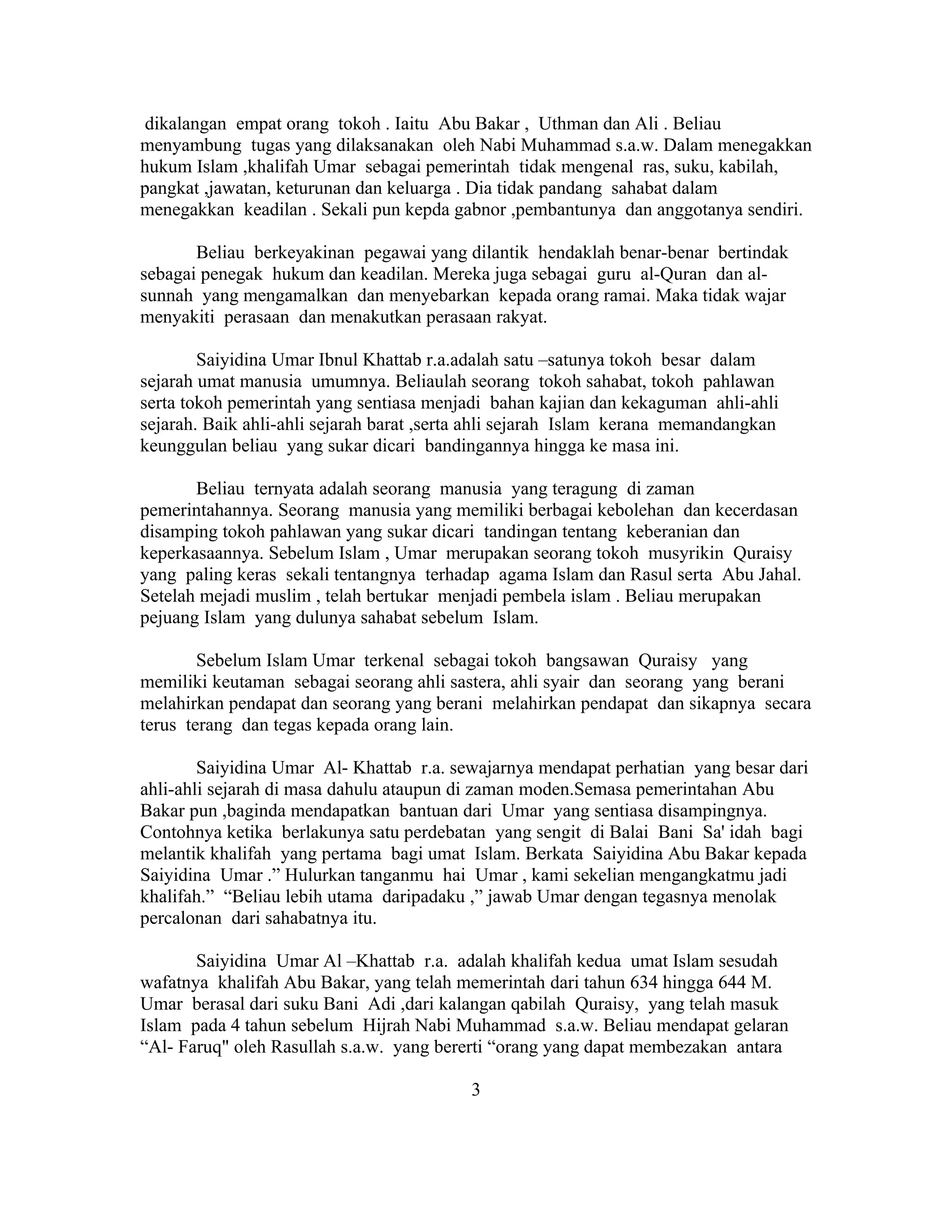 dikalangan empat orang tokoh . Iaitu Abu Bakar , Uthman dan Ali . Beliau menyambung tugas yang dilaksanakan oleh Nabi Muhammad s.a.w. Dalam menegakkan hukum Islam ,khalifah Umar sebagai pemerintah tidak mengenal ras, suku, kabilah, pangkat ,jawatan, keturunan dan keluarga . Dia tidak pandang sahabat dalam menegakkan keadilan . Sekali pun kepda gabnor ,pembantunya dan anggotanya sendiri.

Beliau berkeyakinan pegawai yang dilantik hendaklah benar-benar bertindak sebagai penegak hukum dan keadilan. Mereka juga sebagai guru al-Quran dan al-sunnah yang mengamalkan dan menyebarkan kepada orang ramai. Maka tidak wajar menyakiti perasaan dan menakutkan perasaan rakyat.

Saiyidina Umar Ibnul Khattab r.a.adalah satu –satunya tokoh besar dalam sejarah umat manusia umumnya. Beliaulah seorang tokoh sahabat, tokoh pahlawan serta tokoh pemerintah yang sentiasa menjadi bahan kajian dan kekaguman ahli-ahli sejarah. Baik ahli-ahli sejarah barat ,serta ahli sejarah Islam kerana memandangkan keunggulan beliau yang sukar dicari bandingannya hingga ke masa ini.

Beliau ternyata adalah seorang manusia yang teragung di zaman pemerintahannya. Seorang manusia yang memiliki berbagai kebolehan dan kecerdasan disamping tokoh pahlawan yang sukar dicari tandingan tentang keberanian dan keperkasaannya. Sebelum Islam , Umar merupakan seorang tokoh musyrikin Quraisy yang paling keras sekali tentangnya terhadap agama Islam dan Rasul serta Abu Jahal. Setelah mejadi muslim , telah bertukar menjadi pembela islam . Beliau merupakan pejuang Islam yang dulunya sahabat sebelum Islam.

Sebelum Islam Umar terkenal sebagai tokoh bangsawan Quraisy yang memiliki keutaman sebagai seorang ahli sastera, ahli syair dan seorang yang berani melahirkan pendapat dan seorang yang berani melahirkan pendapat dan sikapnya secara terus terang dan tegas kepada orang lain.

Saiyidina Umar Al- Khattab r.a. sewajarnya mendapat perhatian yang besar dari ahli-ahli sejarah di masa dahulu ataupun di zaman moden.Semasa pemerintahan Abu Bakar pun ,baginda mendapatkan bantuan dari Umar yang sentiasa disampingnya. Contohnya ketika berlakunya satu perdebatan yang sengit di Balai Bani Sa' idah bagi melantik khalifah yang pertama bagi umat Islam. Berkata Saiyidina Abu Bakar kepada Saiyidina Umar .” Hulurkan tanganmu hai Umar , kami sekelian mengangkatmu jadi khalifah.” “Beliau lebih utama daripadaku ,” jawab Umar dengan tegasnya menolak percalonan dari sahabatnya itu.

Saiyidina Umar Al –Khattab r.a. adalah khalifah kedua umat Islam sesudah wafatnya khalifah Abu Bakar, yang telah memerintah dari tahun 634 hingga 644 M. Umar berasal dari suku Bani Adi ,dari kalangan qabilah Quraisy, yang telah masuk Islam pada 4 tahun sebelum Hijrah Nabi Muhammad s.a.w. Beliau mendapat gelaran “Al- Faruq" oleh Rasullah s.a.w. yang bererti “orang yang dapat membezakan antara

3